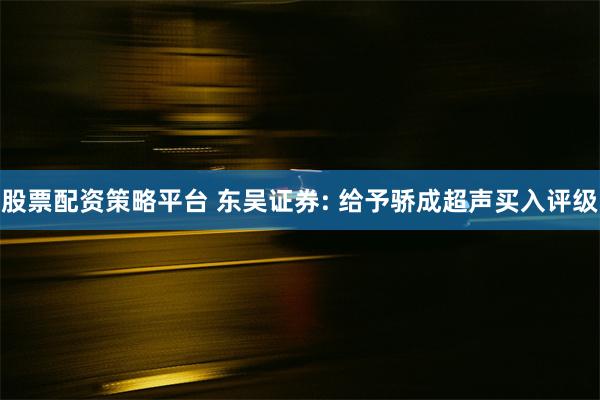 股票配资策略平台 东吴证券: 给予骄成超声买入评级